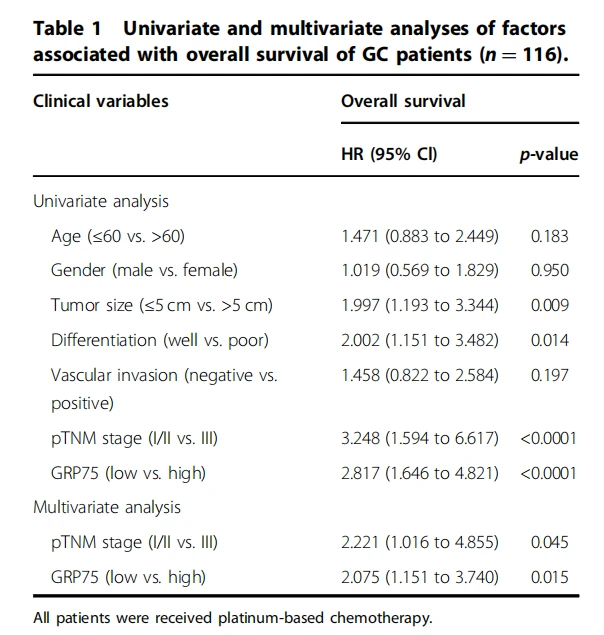 Table 1 Univariate and multivariate analyses of factors associated with overall survival of GC patients ($n = 116$).

| Clinical variables | Overall survival | |
|---|---|---|
| | HR (95% CI) | p-value |
| Univariate analysis | | |
| Age (≤60 vs. >60) | 1.471 (0.883 to 2.449) | 0.183 |
| Gender (male vs. female) | 1.019 (0.569 to 1.829) | 0.950 |
| Tumor size (≤5 cm vs. >5 cm) | 1.997 (1.193 to 3.344) | 0.009 |
| Differentiation (well vs. poor) | 2.002 (1.151 to 3.482) | 0.014 |
| Vascular invasion (negative vs. positive) | 1.458 (0.822 to 2.584) | 0.197 |
| pTNM stage (I/II vs. III) | 3.248 (1.594 to 6.617) | <0.0001 |
| GRP75 (low vs. high) | 2.817 (1.646 to 4.821) | <0.0001 |
| Multivariate analysis | | |
| pTNM stage (I/II vs. III) | 2.221 (1.016 to 4.855) | 0.045 |
| GRP75 (low vs. high) | 2.075 (1.151 to 3.740) | 0.015 |

All patients were received platinum-based chemotherapy.